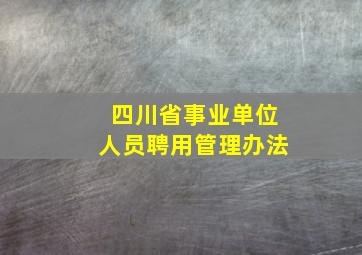 四川省事业单位
人员聘用管理办法